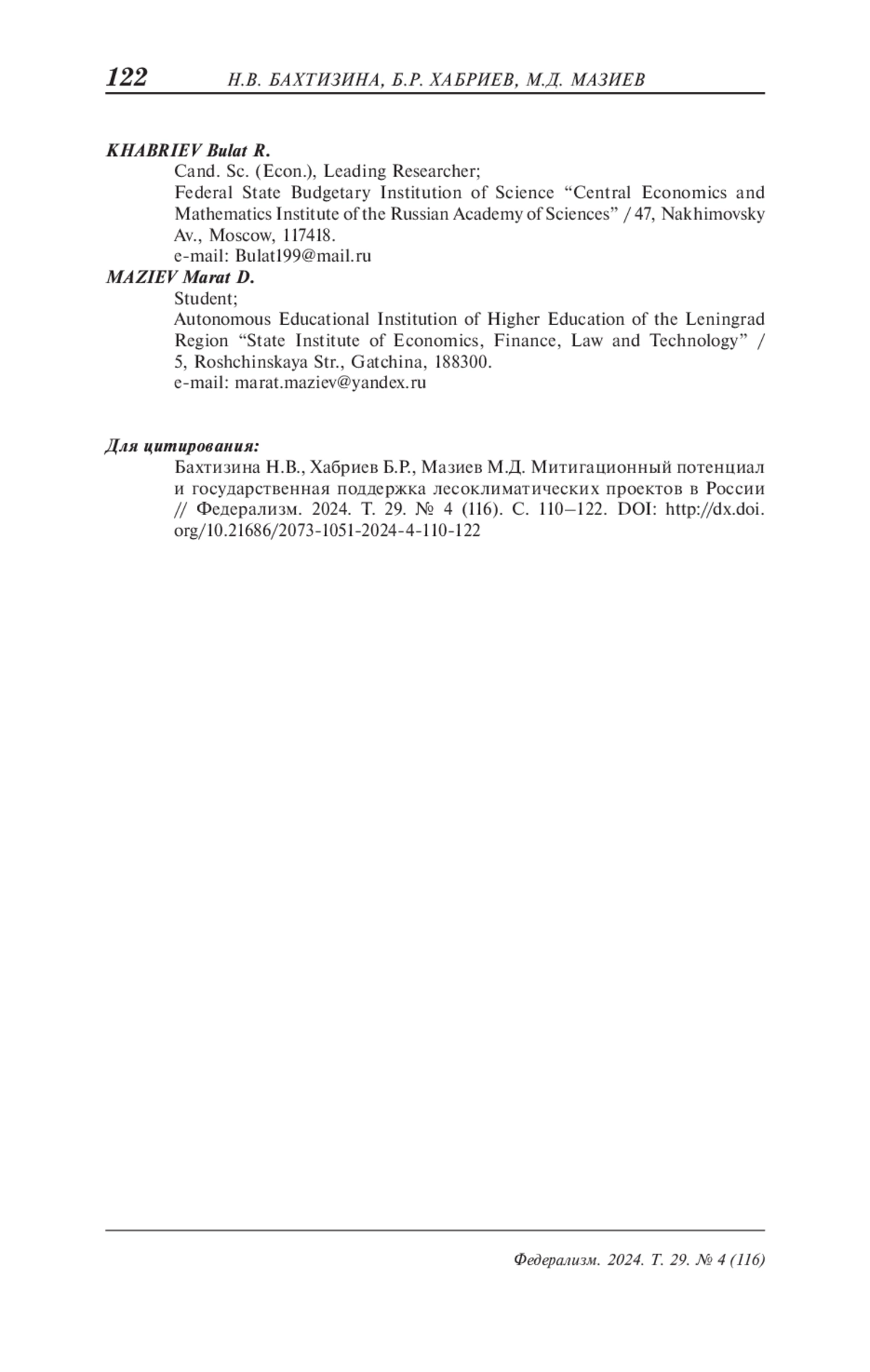 122 Н.В. БАХТИЗИНА, Б.Р. ХАБРИЕВ, М.Д. МАЗИЕВ

KHABRIEV Bulat R.
Cand. Sc. (Econ.), Leading Researcher;
Federal State Budgetary Institution of Science “Central Economics and Mathematics Institute of the Russian Academy of Sciences” / 47, Nakhimovsky Av., Moscow, 117418.
e-mail: Bulat199@mail.ru

MAZIEV Marat D.
Student;
Autonomous Educational Institution of Higher Education of the Leningrad Region “State Institute of Economics, Finance, Law and Technology” / 5, Roshchinskaya Str., Gatchina, 188300.
e-mail: marat.maziev@yandex.ru

Для цитирования:
Бахтизина Н.В., Хабриев Б.Р., Мазиев М.Д. Митигационный потенциал и государственная поддержка лесоклиматических проектов в России // Федерализм. 2024. Т. 29. № 4 (116). С. 110–122. DOI: http://dx.doi.org/10.21686/2073-1051-2024-4-110-122

Федерализм. 2024. Т. 29. № 4 (116)